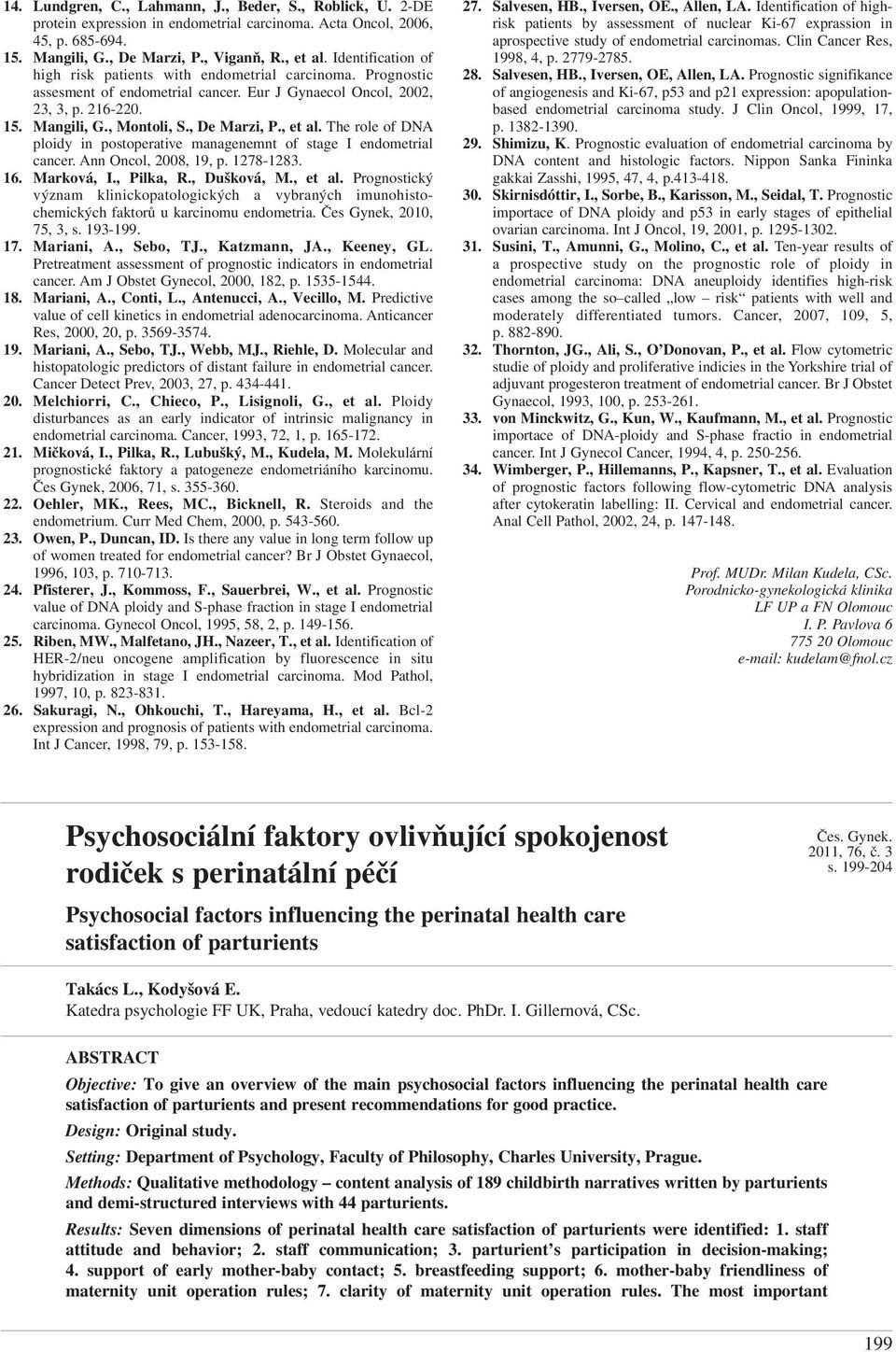 14. Lundgren, C., Lahmann, J., Beder, S., Roblick, U. 2-DE protein expression in endometrial carcinoma. Acta Oncol, 2006, 45, p. 685-694.

15. Mangili, G., De Marzi, P., Viganň, R., et al. Identification of high risk patients with endometrial carcinoma. Prognostic assesment of endometrial cancer. Eur J Gynaecol Oncol, 2002, 23, 3, p. 216-220.

15. Mangili, G., Montoli, S., De Marzi, P., et al. The role of DNA ploidy in postoperative managenemnt of stage I endometrial cancer. Ann Oncol, 2008, 19, p. 1278-1283.

16. Marková, I., Pilka, R., Dušková, M., et al. Prognostický význam klinickopatologických a vybraných imunohistochemických faktorů u karcinomu endometria. Čes Gynek, 2010, 75, 3, s. 193-199.

17. Mariani, A., Sebo, TJ., Katzmann, JA., Keeney, GL. Pretreatment assessment of prognostic indicators in endometrial cancer. Am J Obstet Gynecol, 2000, 182, p. 1535-1544.

18. Mariani, A., Conti, L., Antenucci, A., Vecillo, M. Predictive value of cell kinetics in endometrial adenocarcinoma. Anticancer Res, 2000, 20, p. 3569-3574.

19. Mariani, A., Sebo, TJ., Webb, MJ., Riehle, D. Molecular and histopatologic predictors of distant failure in endometrial cancer. Cancer Detect Prev, 2003, 27, p. 434-441.

20. Melchiorri, C., Chieco, P., Lisignoli, G., et al. Ploidy disturbances as an early indicator of intrinsic malignancy in endometrial carcinoma. Cancer, 1993, 72, 1, p. 165-172.

21. Mičková, I., Pilka, R., Lubušký, M., Kudela, M. Molekulární prognostické faktory a patogeneze endometriáního karcinomu. Čes Gynek, 2006, 71, s. 355-360.

22. Oehler, MK., Rees, MC., Bicknell, R. Steroids and the endometrium. Curr Med Chem, 2000, p. 543-560.

23. Owen, P., Duncan, ID. Is there any value in long term follow up of women treated for endometrial cancer? Br J Obstet Gynaecol, 1996, 103, p. 710-713.

24. Pfisterer, J., Kommoss, F., Sauerbrei, W., et al. Prognostic value of DNA ploidy and S-phase fraction in stage I endometrial carcinoma. Gynecol Oncol, 1995, 58, 2, p. 149-156.

25. Riben, MW., Malfetano, JH., Nazeer, T., et al. Identification of HER-2/neu oncogene amplification by fluorescence in situ hybridization in stage I endometrial carcinoma. Mod Pathol, 1997, 10, p. 823-831.

26. Sakuragi, N., Ohkouchi, T., Hareyama, H., et al. Bcl-2 expression and prognosis of patients with endometrial carcinoma. Int J Cancer, 1998, 79, p. 153-158.

27. Salvesen, HB., Iversen, OE., Allen, LA. Identification of high-risk patients by assessment of nuclear Ki-67 exprassion in aprospective study of endometrial carcinomas. Clin Cancer Res, 1998, 4, p. 2779-2785.

28. Salvesen, HB., Iversen, OE, Allen, LA. Prognostic signifikance of angiogenesis and Ki-67, p53 and p21 expression: apopulation-based endometrial carcinoma study. J Clin Oncol, 1999, 17, p. 1382-1390.

29. Shimizu, K. Prognostic evaluation of endometrial carcinoma by DNA content and histologic factors. Nippon Sanka Fininka gakkai Zasshi, 1995, 47, 4, p.413-418.

30. Skirnisdóttir, I., Sorbe, B., Karisson, M., Seidal, T. Prognostic importace of DNA ploidy and p53 in early stages of epithelial ovarian carcinoma. Int J Oncol, 19, 2001, p. 1295-1302.

31. Susini, T., Amunni, G., Molino, C., et al. Ten-year results of a prospective study on the prognostic role of ploidy in endometrial carcinoma: DNA aneuploidy identifies high-risk cases among the so–called „low – risk“ patients with well and moderately differentiated tumors. Cancer, 2007, 109, 5, p. 882-890.

32. Thornton, JG., Ali, S., O'Donovan, P., et al. Flow cytometric studie of ploidy and proliferative indicies in the Yorkshire trial of adjuvant progesteron treatment of endometrial cancer. Br J Obstet Gynaecol, 1993, 100, p. 253-261.

33. von Minckwitz, G., Kun, W., Kaufmann, M., et al. Prognostic importace of DNA-ploidy and S-phase fractio in endometrial cancer. Int J Gynecol Cancer, 1994, 4, p. 250-256.

34. Wimberger, P., Hillemanns, P., Kapsner, T., et al. Evaluation of prognostic factors following flow-cytometric DNA analysis after cytokeratin labelling: II. Cervical and endometrial cancer. Anal Cell Pathol, 2002, 24, p. 147-148.

Prof. MUDr. Milan Kudela, CSc.
Porodnicko-gynekologická klinika
LF UP a FN Olomouc
I. P. Pavlova 6
775 20 Olomouc
e-mail: kudelam@fnol.cz

Psychosociální faktory ovlivňující spokojenost rodiček s perinatální péčí

Čes. Gynek.
2011, 76, č. 3
s. 199-204

Psychosocial factors influencing the perinatal health care satisfaction of parturients

Takács L., Kodyšová E.
Katedra psychologie FF UK, Praha, vedoucí katedry doc. PhDr. I. Gillernová, CSc.

ABSTRACT

Objective: To give an overview of the main psychosocial factors influencing the perinatal health care satisfaction of parturients and present recommendations for good practice.

Design: Original study.

Setting: Department of Psychology, Faculty of Philosophy, Charles University, Prague.

Methods: Qualitative methodology – content analysis of 189 childbirth narratives written by parturients and demi-structured interviews with 44 parturients.

Results: Seven dimensions of perinatal health care satisfaction of parturients were identified: 1. staff attitude and behavior; 2. staff communication; 3. parturient's participation in decision-making; 4. support of early mother-baby contact; 5. breastfeeding support; 6. mother-baby friendliness of maternity unit operation rules; 7. clarity of maternity unit operation rules. The most important

199